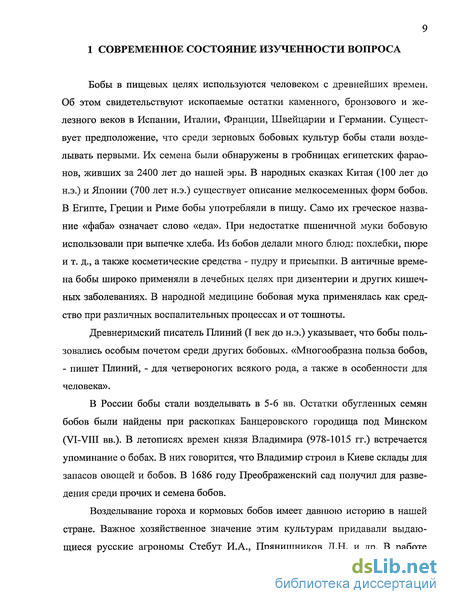 9

1 СОВРЕМЕННОЕ СОСТОЯНИЕ ИЗУЧЕННОСТИ ВОПРОСА

Бобы в пищевых целях используются человеком с древнейших времен. Об этом свидетельствуют ископаемые остатки каменного, бронзового и железного веков в Испании, Италии, Франции, Швейцарии и Германии. Существует предположение, что среди зерновых бобовых культур бобы стали возделывать первыми. Их семена были обнаружены в гробницах египетских фараонов, живших за 2400 лет до нашей эры. В народных сказках Китая (100 лет до н.э.) и Японии (700 лет н.э.) существует описание мелкосеменных форм бобов. В Египте, Греции и Риме бобы употребляли в пищу. Само их греческое название «фаба» означает слово «еда». При недостатке пшеничной муки бобовую использовали при выпечке хлеба. Из бобов делали много блюд: похлебки, пюре и т. д., а также косметические средства - пудру и присыпки. В античные времена бобы широко применяли в лечебных целях при дизентерии и других кишечных заболеваниях. В народной медицине бобовая мука применялась как средство при различных воспалительных процессах и от тошноты.

Древнеримский писатель Плиний (I век до н.э.) указывает, что бобы пользовались особым почетом среди других бобовых. «Многообразна польза бобов, - пишет Плиний, - для четвероногих всякого рода, а также в особенности для человека».

В России бобы стали возделывать в 5-6 вв. Остатки обугленных семян бобов были найдены при раскопках Банцеровского городища под Минском (VI-VIII вв.). В летописях времен князя Владимира (978-1015 гг.) встречается упоминание о бобах. В них говорится, что Владимир строил в Киеве склады для запасов овощей и бобов. В 1686 году Преображенский сад получил для разведения среди прочих и семена бобов.

Возделывание гороха и кормовых бобов имеет давнюю историю в нашей стране. Важное хозяйственное значение этим культурам придавали выдающиеся русские агрономы Стебут И.А., Прянишников Д.Н. и др. В работе

dsLib.net
библиотека диссертаций